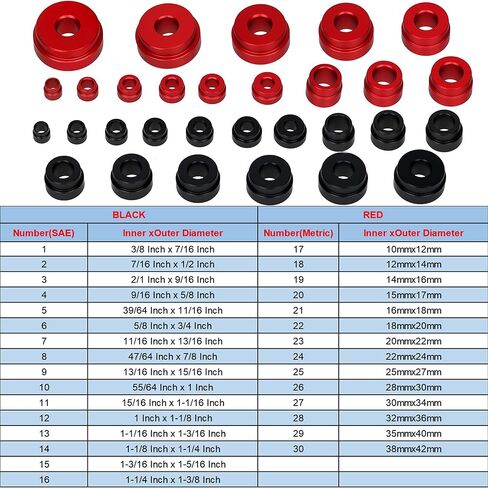 | BLACK | | RED | |
|---|---|---|---|
| Number(SAE) | Inner xOuter Diameter | Number(Metric) | Inner xOuter Diameter |
| 1 | 3/8 Inch x 7/16 Inch | 17 | 10mmx12mm |
| 2 | 7/16 Inch x 1/2 Inch | 18 | 12mmx14mm |
| 3 | 2/1 Inch x 9/16 Inch | 19 | 14mmx16mm |
| 4 | 9/16 Inch x 5/8 Inch | 20 | 15mmx17mm |
| 5 | 39/64 Inch x 11/16 Inch | 21 | 16mmx18mm |
| 6 | 5/8 Inch x 3/4 Inch | 22 | 18mmx20mm |
| 7 | 11/16 Inch x 13/16 Inch | 23 | 20mmx22mm |
| 8 | 47/64 Inch x 7/8 Inch | 24 | 22mmx24mm |
| 9 | 13/16 Inch x 15/16 Inch | 25 | 25mmx27mm |
| 10 | 55/64 Inch x 1 Inch | 26 | 28mmx30mm |
| 11 | 15/16 Inch x 1-1/16 Inch | 27 | 30mmx34mm |
| 12 | 1 Inch x 1-1/8 Inch | 28 | 32mmx36mm |
| 13 | 1-1/16 Inch x 1-3/16 Inch | 29 | 35mmx40mm |
| 14 | 1-1/8 Inch x 1-1/4 Inch | 30 | 38mmx42mm |
| 15 | 1-3/16 Inch x 1-5/16 Inch | | |
| 16 | 1-1/4 Inch x 1-3/8 Inch | | |